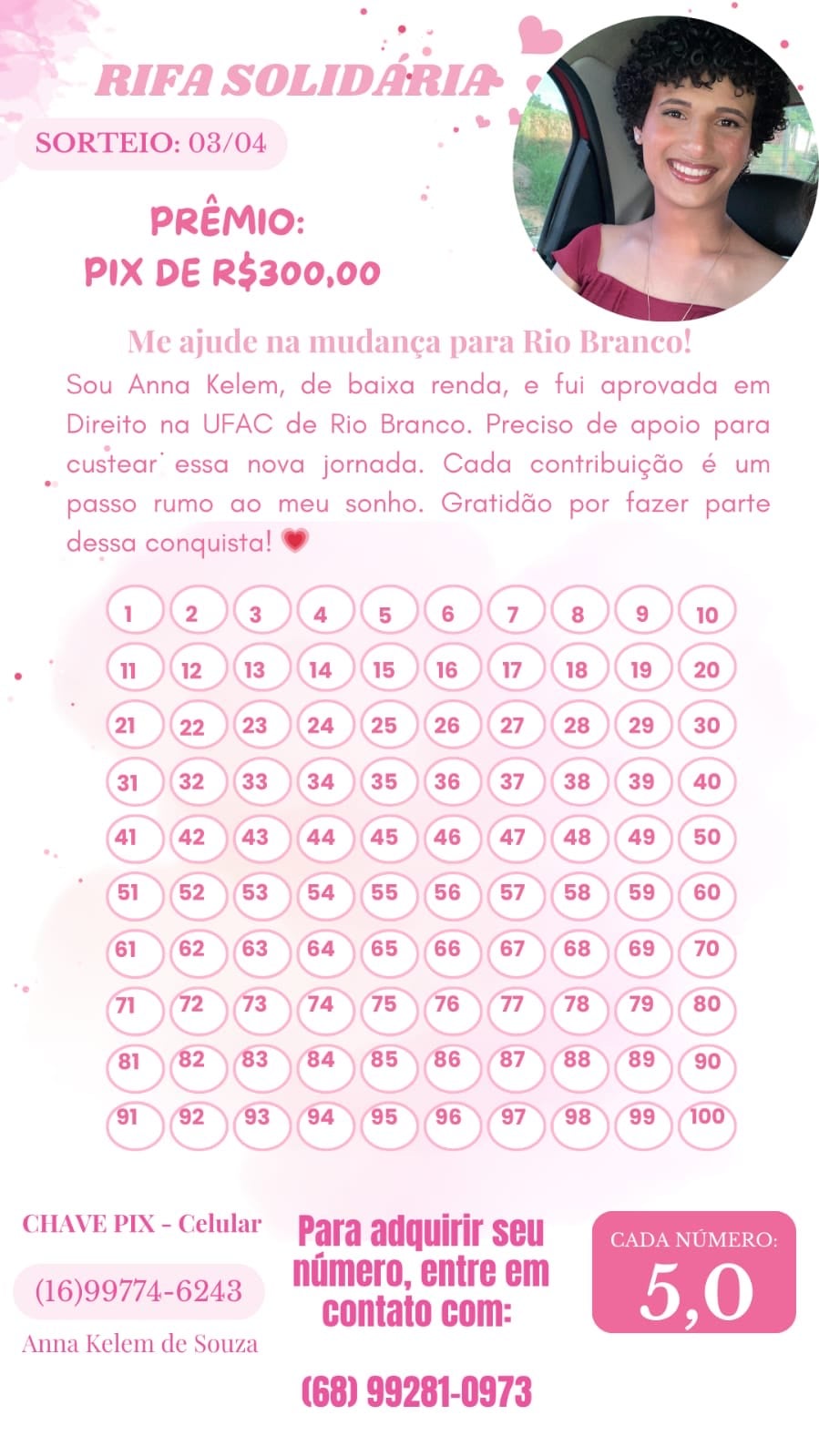 RIFA SOLIDÁRIA

SORTEIO: 03/04

PRÊMIO:
PIX DE R$300,00

Me ajude na mudança para Rio Branco!

Sou Anna Kelem, de baixa renda, e fui aprovada em Direito na UFAC de Rio Branco. Preciso de apoio para custear essa nova jornada. Cada contribuição é um passo rumo ao meu sonho. Gratidão por fazer parte dessa conquista!

| 1 | 2 | 3 | 4 | 5 | 6 | 7 | 8 | 9 | 10 |
|---|---|---|---|---|---|---|---|---|---|
| 11 | 12 | 13 | 14 | 15 | 16 | 17 | 18 | 19 | 20 |
| 21 | 22 | 23 | 24 | 25 | 26 | 27 | 28 | 29 | 30 |
| 31 | 32 | 33 | 34 | 35 | 36 | 37 | 38 | 39 | 40 |
| 41 | 42 | 43 | 44 | 45 | 46 | 47 | 48 | 49 | 50 |
| 51 | 52 | 53 | 54 | 55 | 56 | 57 | 58 | 59 | 60 |
| 61 | 62 | 63 | 64 | 65 | 66 | 67 | 68 | 69 | 70 |
| 71 | 72 | 73 | 74 | 75 | 76 | 77 | 78 | 79 | 80 |
| 81 | 82 | 83 | 84 | 85 | 86 | 87 | 88 | 89 | 90 |
| 91 | 92 | 93 | 94 | 95 | 96 | 97 | 98 | 99 | 100 |

CHAVE PIX - Celular

(16)99774-6243

Anna Kelem de Souza

Para adquirir seu número, entre em contato com:

(68) 99281-0973

CADA NÚMERO:
5,0